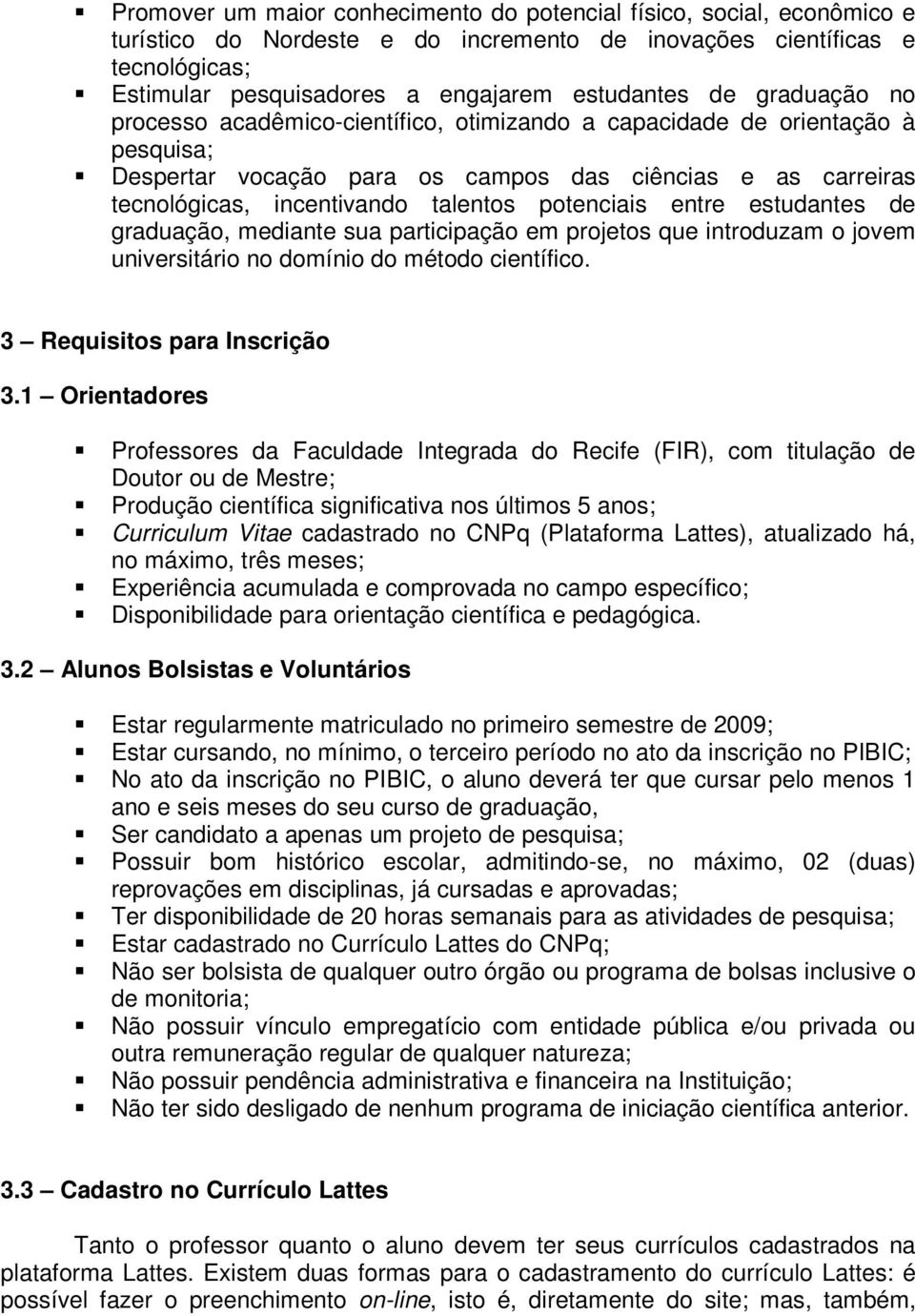 ▪ Promover um maior conhecimento do potencial físico, social, econômico e turístico do Nordeste e do incremento de inovações científicas e tecnológicas;
▪ Estimular pesquisadores a engajarem estudantes de graduação no processo acadêmico-científico, otimizando a capacidade de orientação à pesquisa;
▪ Despertar vocação para os campos das ciências e as carreiras tecnológicas, incentivando talentos potenciais entre estudantes de graduação, mediante sua participação em projetos que introduzam o jovem universitário no domínio do método científico.

3 – Requisitos para Inscrição

3.1 – Orientadores

▪ Professores da Faculdade Integrada do Recife (FIR), com titulação de Doutor ou de Mestre;
▪ Produção científica significativa nos últimos 5 anos;
▪ Curriculum Vitae cadastrado no CNPq (Plataforma Lattes), atualizado há, no máximo, três meses;
▪ Experiência acumulada e comprovada no campo específico;
▪ Disponibilidade para orientação científica e pedagógica.

3.2 – Alunos Bolsistas e Voluntários

▪ Estar regularmente matriculado no primeiro semestre de 2009;
▪ Estar cursando, no mínimo, o terceiro período no ato da inscrição no PIBIC;
▪ No ato da inscrição no PIBIC, o aluno deverá ter que cursar pelo menos 1 ano e seis meses do seu curso de graduação,
▪ Ser candidato a apenas um projeto de pesquisa;
▪ Possuir bom histórico escolar, admitindo-se, no máximo, 02 (duas) reprovações em disciplinas, já cursadas e aprovadas;
▪ Ter disponibilidade de 20 horas semanais para as atividades de pesquisa;
▪ Estar cadastrado no Currículo Lattes do CNPq;
▪ Não ser bolsista de qualquer outro órgão ou programa de bolsas inclusive o de monitoria;
▪ Não possuir vínculo empregatício com entidade pública e/ou privada ou outra remuneração regular de qualquer natureza;
▪ Não possuir pendência administrativa e financeira na Instituição;
▪ Não ter sido desligado de nenhum programa de iniciação científica anterior.

3.3 – Cadastro no Currículo Lattes

Tanto o professor quanto o aluno devem ter seus currículos cadastrados na plataforma Lattes. Existem duas formas para o cadastramento do currículo Lattes: é possível fazer o preenchimento on-line, isto é, diretamente do site; mas, também,